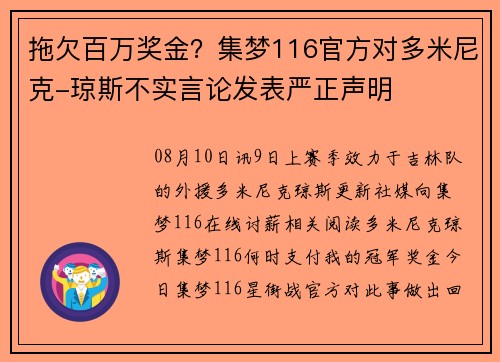 拖欠百万奖金？集梦116官方对多米尼克-琼斯不实言论发表严正声明

08月10日讯9日上赛季效力于吉林队的外援多米尼克琼斯更新社媒向集梦116在线讨薪相关阅读多米尼克琼斯集梦116何时支付我的冠军奖金今日集梦116星衡战官方对此事做出回